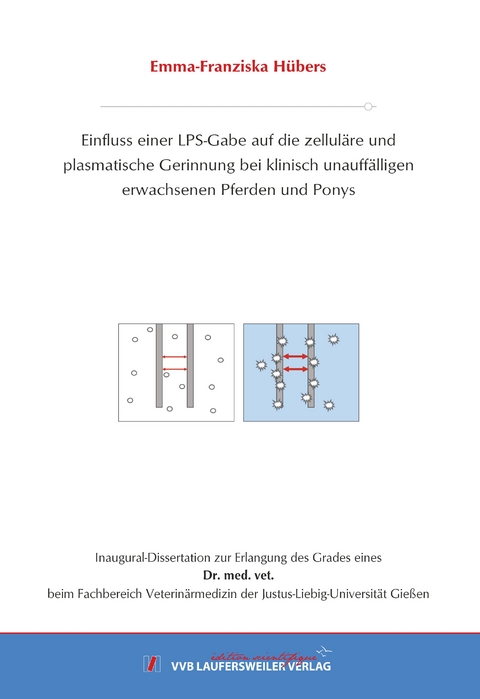 Emma-Franziska Hübers

Einfluss einer LPS-Gabe auf die zelluläre und plasmatische Gerinnung bei klinisch unauffälligen erwachsenen Pferden und Ponys

Inaugural-Dissertation zur Erlangung des Grades eines
Dr. med. vet.
beim Fachbereich Veterinärmedizin der Justus-Liebig-Universität Gießen

édition scientifique
VVB LAUFERSWEILER VERLAG